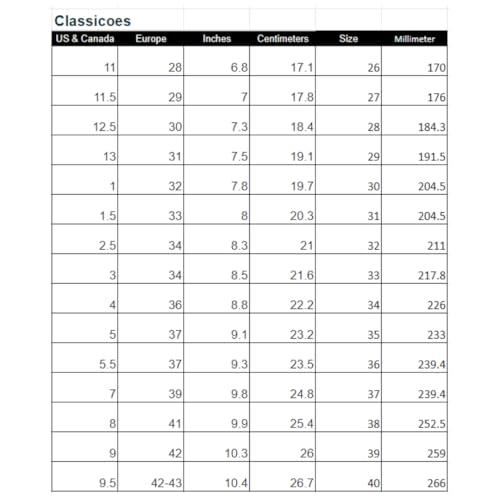 Classicoes

| US & Canada | Europe | Inches | Centimeters | Size | Millimeter |
|---|---|---|---|---|---|
| 11 | 28 | 6.8 | 17.1 | 26 | 170 |
| 11.5 | 29 | 7 | 17.8 | 27 | 176 |
| 12.5 | 30 | 7.3 | 18.4 | 28 | 184.3 |
| 13 | 31 | 7.5 | 19.1 | 29 | 191.5 |
| 1 | 32 | 7.8 | 19.7 | 30 | 204.5 |
| 1.5 | 33 | 8 | 20.3 | 31 | 204.5 |
| 2.5 | 34 | 8.3 | 21 | 32 | 211 |
| 3 | 34 | 8.5 | 21.6 | 33 | 217.8 |
| 4 | 36 | 8.8 | 22.2 | 34 | 226 |
| 5 | 37 | 9.1 | 23.2 | 35 | 233 |
| 5.5 | 37 | 9.3 | 23.5 | 36 | 239.4 |
| 7 | 39 | 9.8 | 24.8 | 37 | 239.4 |
| 8 | 41 | 9.9 | 25.4 | 38 | 252.5 |
| 9 | 42 | 10.3 | 26 | 39 | 259 |
| 9.5 | 42-43 | 10.4 | 26.7 | 40 | 266 |